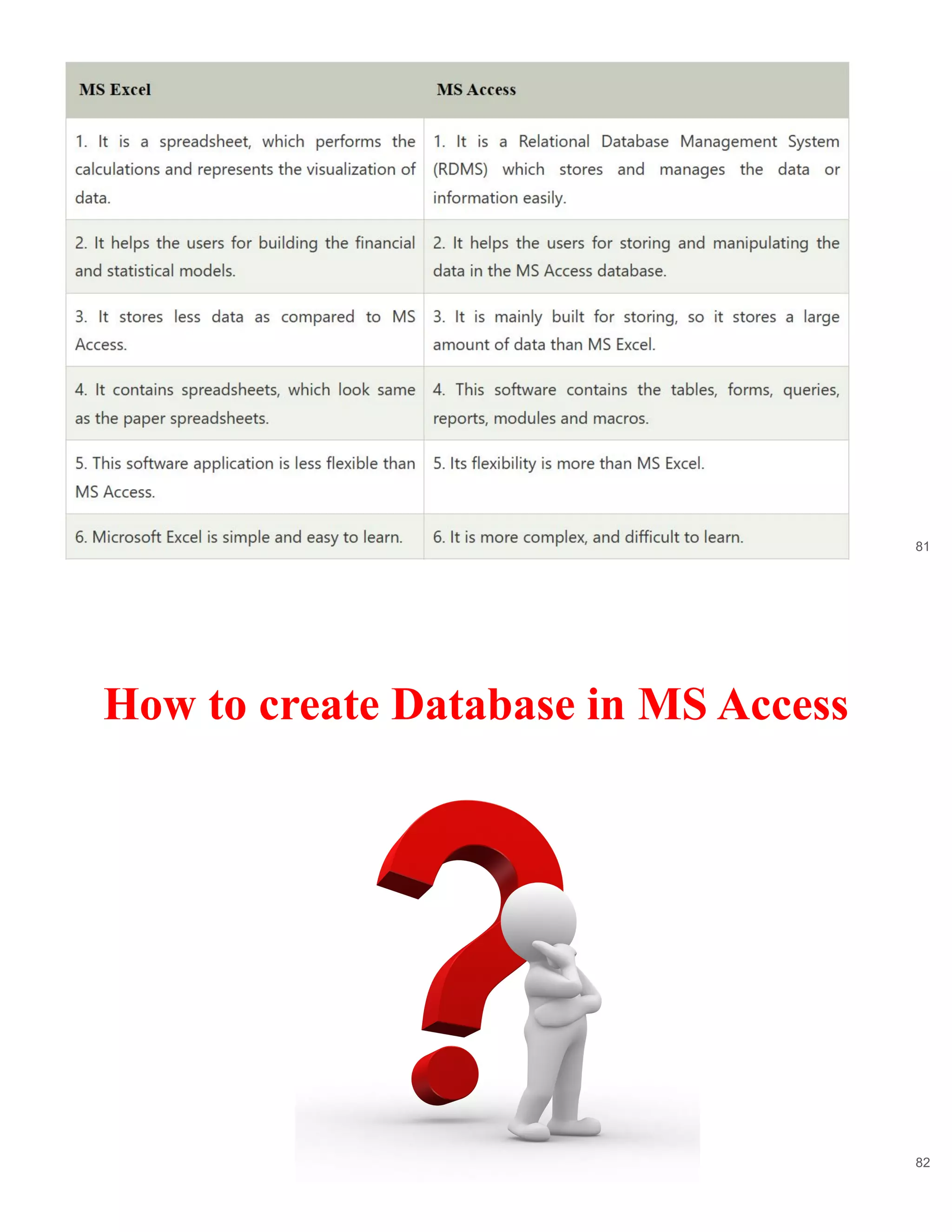 | MS Excel | MS Access |
|---|---|
| 1. It is a spreadsheet, which performs the calculations and represents the visualization of data. | 1. It is a Relational Database Management System (RDMS) which stores and manages the data or information easily. |
| 2. It helps the users for building the financial and statistical models. | 2. It helps the users for storing and manipulating the data in the MS Access database. |
| 3. It stores less data as compared to MS Access. | 3. It is mainly built for storing, so it stores a large amount of data than MS Excel. |
| 4. It contains spreadsheets, which look same as the paper spreadsheets. | 4. This software contains the tables, forms, queries, reports, modules and macros. |
| 5. This software application is less flexible than MS Access. | 5. Its flexibility is more than MS Excel. |
| 6. Microsoft Excel is simple and easy to learn. | 6. It is more complex, and difficult to learn. |

81

How to create Database in MS Access

82